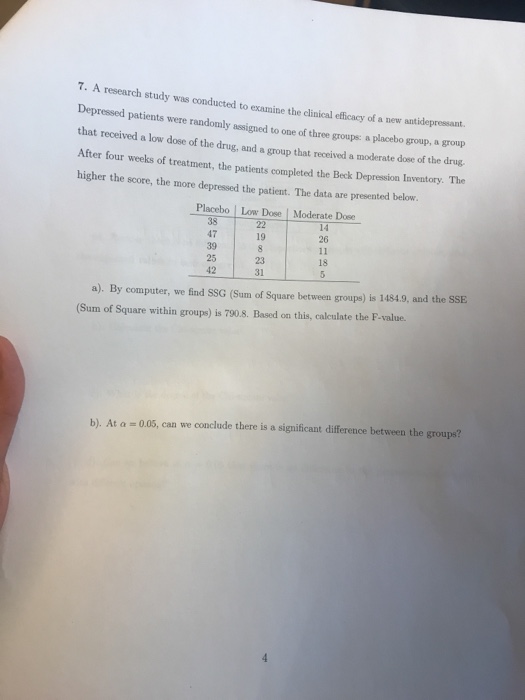 7. A research study was conducted to examine the clinical efficacy of a new antidepressant. Depressed patients were randomly assigned to one of three groups: a placebo group, a group that received a low dose of the drug, and a group that received a moderate dose of the drug. After four weeks of treatment, the patients completed the Beck Depression Inventory. The higher the score, the more depressed the patient. The data are presented below.

| Placebo | Low Dose | Moderate Dose |
|---|---|---|
| 38 | 22 | 14 |
| 47 | 19 | 26 |
| 39 | 8 | 11 |
| 25 | 23 | 18 |
| 42 | 31 | 5 |

a). By computer, we find SSG (Sum of Square between groups) is 1484.9, and the SSE (Sum of Square within groups) is 790.8. Based on this, calculate the F-value.

b). At $\alpha = 0.05$, can we conclude there is a significant difference between the groups?

4